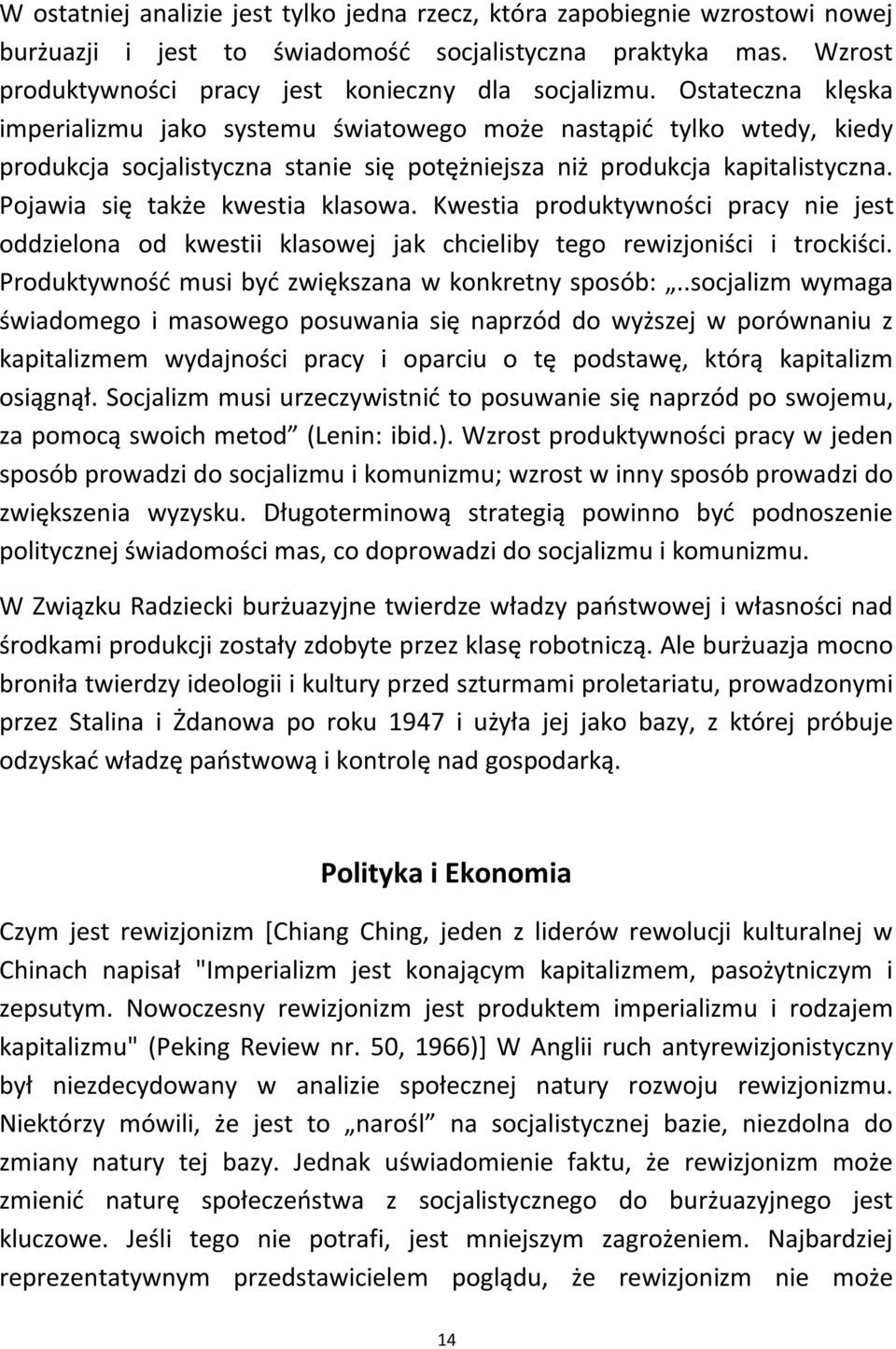 W ostatniej analizie jest tylko jedna rzecz, która zapobiegnie wzrostowi nowej burżuazji i jest to świadomość socjalistyczna praktyka mas. Wzrost produktywności pracy jest konieczny dla socjalizmu. Ostateczna klęska imperializmu jako systemu światowego może nastąpić tylko wtedy, kiedy produkcja socjalistyczna stanie się potężniejsza niż produkcja kapitalistyczna. Pojawia się także kwestia klasowa. Kwestia produktywności pracy nie jest oddzielona od kwestii klasowej jak chcieliby tego rewizjoniści i trockiści. Produktywność musi być zwiększana w konkretny sposób: „..socjalizm wymaga świadomego i masowego posuwania się naprzód do wyższej w porównaniu z kapitalizmem wydajności pracy i oparciu o tę podstawę, którą kapitalizm osiągnął. Socjalizm musi urzeczywistnić to posuwanie się naprzód po swojemu, za pomocą swoich metod” (Lenin: ibid.). Wzrost produktywności pracy w jeden sposób prowadzi do socjalizmu i komunizmu; wzrost w inny sposób prowadzi do zwiększenia wyzysku. Długoterminową strategią powinno być podnoszenie politycznej świadomości mas, co doprowadzi do socjalizmu i komunizmu.

W Związku Radziecki burżuazyjne twierdze władzy państwowej i własności nad środkami produkcji zostały zdobyte przez klasę robotniczą. Ale burżuazja mocno broniła twierdzy ideologii i kultury przed szturmami proletariatu, prowadzonymi przez Stalina i Żdanowa po roku 1947 i użyła jej jako bazy, z której próbuje odzyskać władzę państwową i kontrolę nad gospodarką.

Polityka i Ekonomia

Czym jest rewizjonizm [Chiang Ching, jeden z liderów rewolucji kulturalnej w Chinach napisał "Imperializm jest konającym kapitalizmem, pasożytniczym i zepsutym. Nowoczesny rewizjonizm jest produktem imperializmu i rodzajem kapitalizmu" (Peking Review nr. 50, 1966)] W Anglii ruch antyrewizjonistyczny był niezdecydowany w analizie społecznej natury rozwoju rewizjonizmu. Niektórzy mówili, że jest to „narośl” na socjalistycznej bazie, niezdolna do zmiany natury tej bazy. Jednak uświadomienie faktu, że rewizjonizm może zmienić naturę społeczeństwa z socjalistycznego do burżuazyjnego jest kluczowe. Jeśli tego nie potrafi, jest mniejszym zagrożeniem. Najbardziej reprezentatywnym przedstawicielem poglądu, że rewizjonizm nie może

14